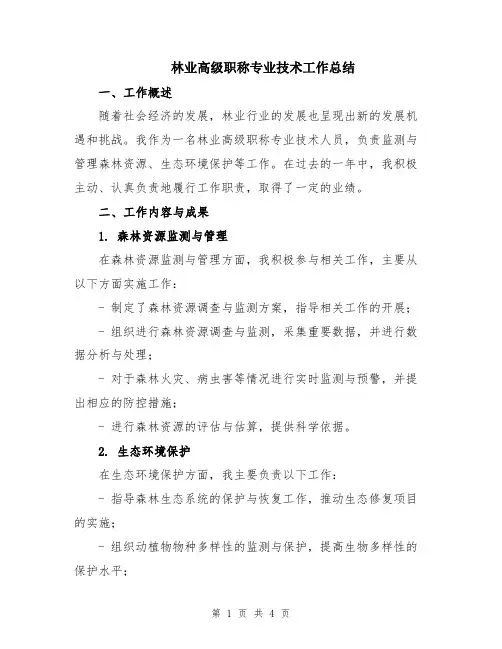 林业高级职称专业技术工作总结

一、工作概述

随着社会经济的发展，林业行业的发展也呈现出新的发展机遇和挑战。我作为一名林业高级职称专业技术人员，负责监测与管理森林资源、生态环境保护等工作。在过去的一年中，我积极主动、认真负责地履行工作职责，取得了一定的业绩。

二、工作内容与成果

1. 森林资源监测与管理

在森林资源监测与管理方面，我积极参与相关工作，主要从以下方面实施工作：

- 制定了森林资源调查与监测方案，指导相关工作的开展；

- 组织进行森林资源调查与监测，采集重要数据，并进行数据分析与处理；

- 对于森林火灾、病虫害等情况进行实时监测与预警，并提出相应的防控措施；

- 进行森林资源的评估与估算，提供科学依据。

2. 生态环境保护

在生态环境保护方面，我主要负责以下工作：

- 指导森林生态系统的保护与恢复工作，推动生态修复项目的实施；

- 组织动植物物种多样性的监测与保护，提高生物多样性的保护水平；

第 1 页 共 4 页